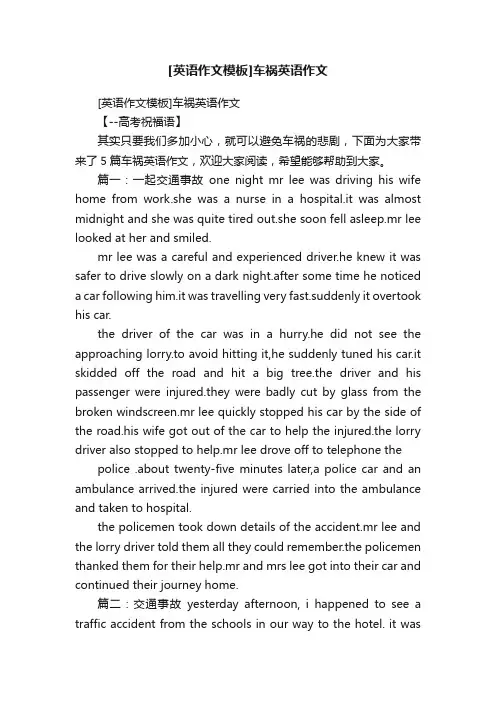 [英语作文模板]车祸英语作文

[英语作文模板]车祸英语作文

【--高考祝福语】

其实只要我们多加小心，就可以避免车祸的悲剧，下面为大家带来了 5 篇车祸英语作文，欢迎大家阅读，希望能够帮助到大家。

篇一：一起交通事故 one night mr lee was driving his wife home from work.she was a nurse in a hospital.it was almost midnight and she was quite tired out.she soon fell asleep.mr lee looked at her and smiled.

mr lee was a careful and experienced driver.he knew it was safer to drive slowly on a dark night.after some time he noticed a car following him.it was travelling very fast.suddenly it overtook his car.

the driver of the car was in a hurry.he did not see the approaching lorry.to avoid hitting it,he suddenly tuned his car.it skidded off the road and hit a big tree.the driver and his passenger were injured.they were badly cut by glass from the broken windscreen.mr lee quickly stopped his car by the side of the road.his wife got out of the car to help the injured.the lorry driver also stopped to help.mr lee drove off to telephone the

police .about twenty-five minutes later,a police car and an ambulance arrived.the injured were carried into the ambulance and taken to hospital.

the policemen took down details of the accident.mr lee and the lorry driver told them all they could remember.the policemen thanked them for their help.mr and mrs lee got into their car and continued their journey home.

篇二：交通事故 yesterday afternoon, i happened to see a traffic accident from the schools in our way to the hotel. it was